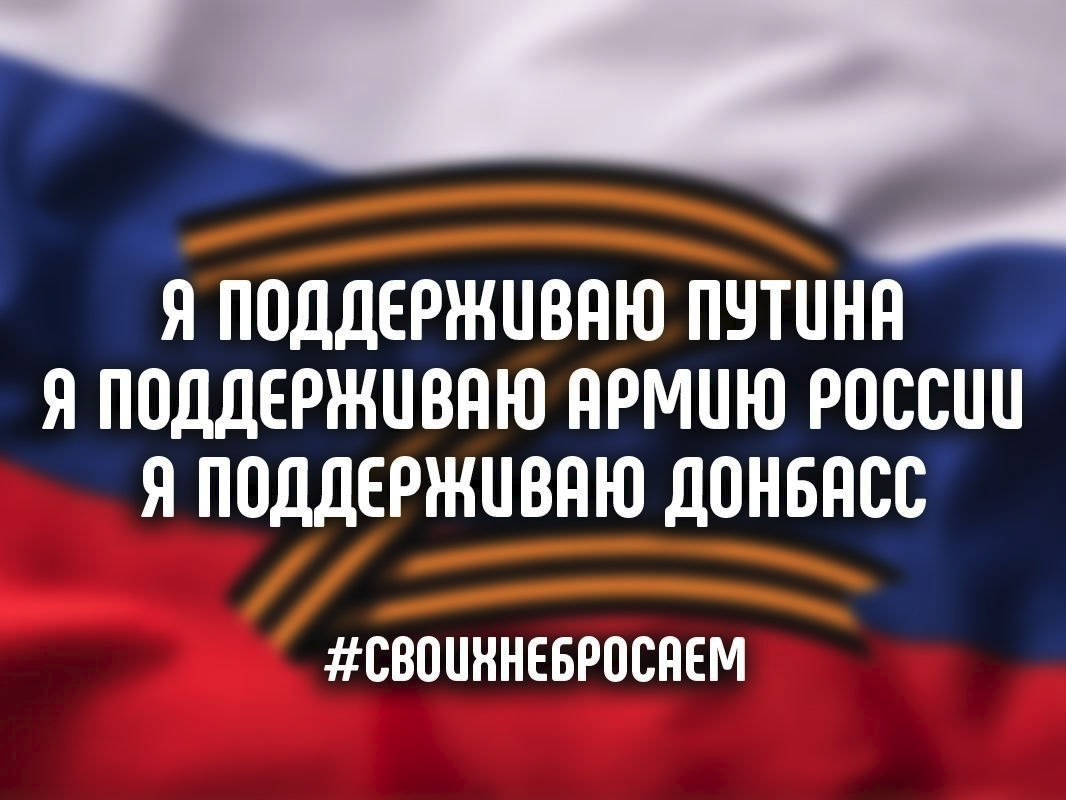 Я ПОДДЕРЖИВАЮ ПУТИНА
Я ПОДДЕРЖИВАЮ АРМИЮ РОССИИ
Я ПОДДЕРЖИВАЮ ДОНБАСС

#СВОИХНЕБРОСАЕМ